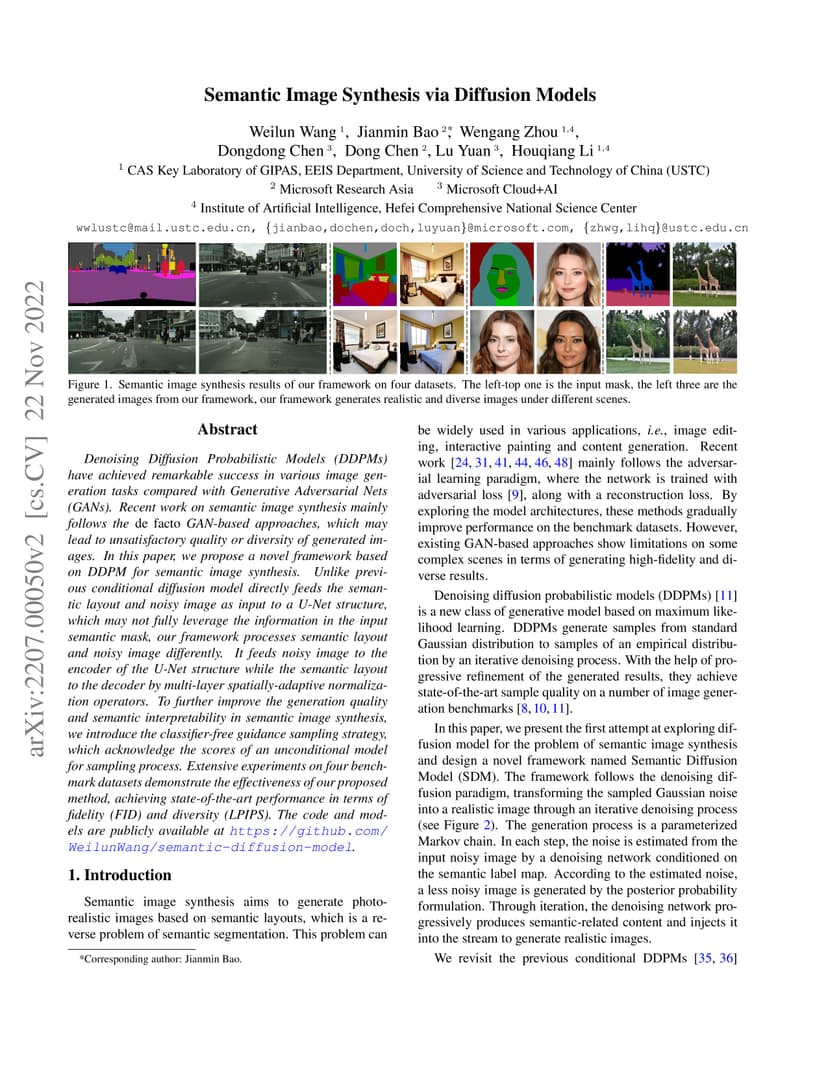 Semantic Image Synthesis via Diffusion Models

Weilun Wang $^1$, Jianmin Bao $^{2*}$, Wengang Zhou $^{1,4}$,
Dongdong Chen $^3$, Dong Chen $^2$, Lu Yuan $^3$, Houqiang Li $^{1,4}$
$^1$ CAS Key Laboratory of GIPAS, EEIS Department, University of Science and Technology of China (USTC)
$^2$ Microsoft Research Asia $^3$ Microsoft Cloud+AI
$^4$ Institute of Artificial Intelligence, Hefei Comprehensive National Science Center
wwlustc@mail.ustc.edu.cn, {jianbao,dochen,doch,luyuan}@microsoft.com, {zhwg,lihq}@ustc.edu.cn

arXiv:2207.00050v2 [cs.CV] 22 Nov 2022

Figure 1. Semantic image synthesis results of our framework on four datasets. The left-top one is the input mask, the left three are the generated images from our framework, our framework generates realistic and diverse images under different scenes.

Abstract

Denoising Diffusion Probabilistic Models (DDPMs) have achieved remarkable success in various image generation tasks compared with Generative Adversarial Nets (GANs). Recent work on semantic image synthesis mainly follows the de facto GAN-based approaches, which may lead to unsatisfactory quality or diversity of generated images. In this paper, we propose a novel framework based on DDPM for semantic image synthesis. Unlike previous conditional diffusion model directly feeds the semantic layout and noisy image as input to a U-Net structure, which may not fully leverage the information in the input semantic mask, our framework processes semantic layout and noisy image differently. It feeds noisy image to the encoder of the U-Net structure while the semantic layout to the decoder by multi-layer spatially-adaptive normalization operators. To further improve the generation quality and semantic interpretability in semantic image synthesis, we introduce the classifier-free guidance sampling strategy, which acknowledge the scores of an unconditional model for sampling process. Extensive experiments on four benchmark datasets demonstrate the effectiveness of our proposed method, achieving state-of-the-art performance in terms of fidelity (FID) and diversity (LPIPS). The code and models are publicly available at https://github.com/WeilunWang/semantic-diffusion-model.

1. Introduction

Semantic image synthesis aims to generate photo-realistic images based on semantic layouts, which is a reverse problem of semantic segmentation. This problem can

*Corresponding author: Jianmin Bao.

be widely used in various applications, i.e., image editing, interactive painting and content generation. Recent work [24, 31, 41, 44, 46, 48] mainly follows the adversarial learning paradigm, where the network is trained with adversarial loss [9], along with a reconstruction loss. By exploring the model architectures, these methods gradually improve performance on the benchmark datasets. However, existing GAN-based approaches show limitations on some complex scenes in terms of generating high-fidelity and diverse results.

Denoising diffusion probabilistic models (DDPMs) [11] is a new class of generative model based on maximum likelihood learning. DDPMs generate samples from standard Gaussian distribution to samples of an empirical distribution by an iterative denoising process. With the help of progressive refinement of the generated results, they achieve state-of-the-art sample quality on a number of image generation benchmarks [8, 10, 11].

In this paper, we present the first attempt at exploring diffusion model for the problem of semantic image synthesis and design a novel framework named Semantic Diffusion Model (SDM). The framework follows the denoising diffusion paradigm, transforming the sampled Gaussian noise into a realistic image through an iterative denoising process (see Figure 2). The generation process is a parameterized Markov chain. In each step, the noise is estimated from the input noisy image by a denoising network conditioned on the semantic label map. According to the estimated noise, a less noisy image is generated by the posterior probability formulation. Through iteration, the denoising network progressively produces semantic-related content and injects it into the stream to generate realistic images.

We revisit the previous conditional DDPMs [35, 36]